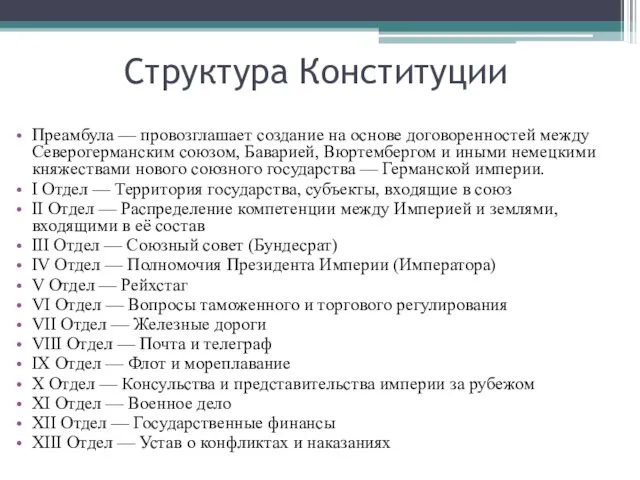 Структура Конституции

• Преамбула — провозглашает создание на основе договоренностей между Северогерманским союзом, Баварией, Вюртембергом и иными немецкими княжествами нового союзного государства — Германской империи.
• I Отдел — Территория государства, субъекты, входящие в союз
• II Отдел — Распределение компетенции между Империей и землями, входящими в её состав
• III Отдел — Союзный совет (Бундесрат)
• IV Отдел — Полномочия Президента Империи (Императора)
• V Отдел — Рейхстаг
• VI Отдел — Вопросы таможенного и торгового регулирования
• VII Отдел — Железные дороги
• VIII Отдел — Почта и телеграф
• IX Отдел — Флот и мореплавание
• X Отдел — Консульства и представительства империи за рубежом
• XI Отдел — Военное дело
• XII Отдел — Государственные финансы
• XIII Отдел — Устав о конфликтах и наказаниях